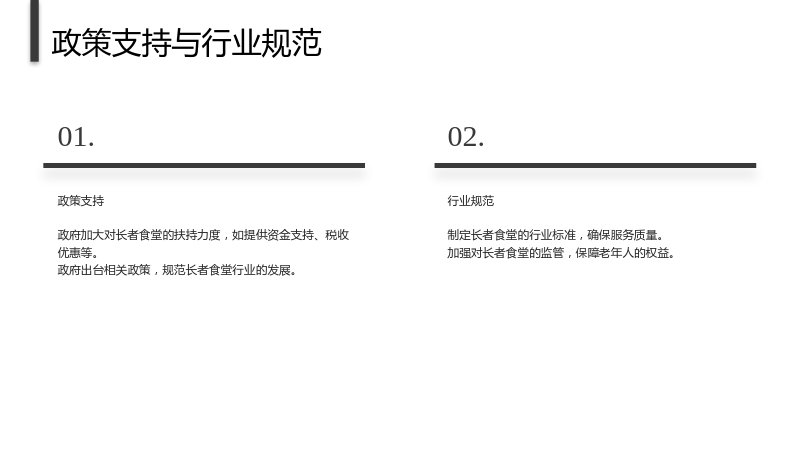 政策支持与行业规范

01.

政策支持

政府加大对长者食堂的扶持力度，如提供资金支持、税收优惠等。
政府出台相关政策，规范长者食堂行业的发展。

02.

行业规范

制定长者食堂的行业标准，确保服务质量。
加强对长者食堂的监管，保障老年人的权益。